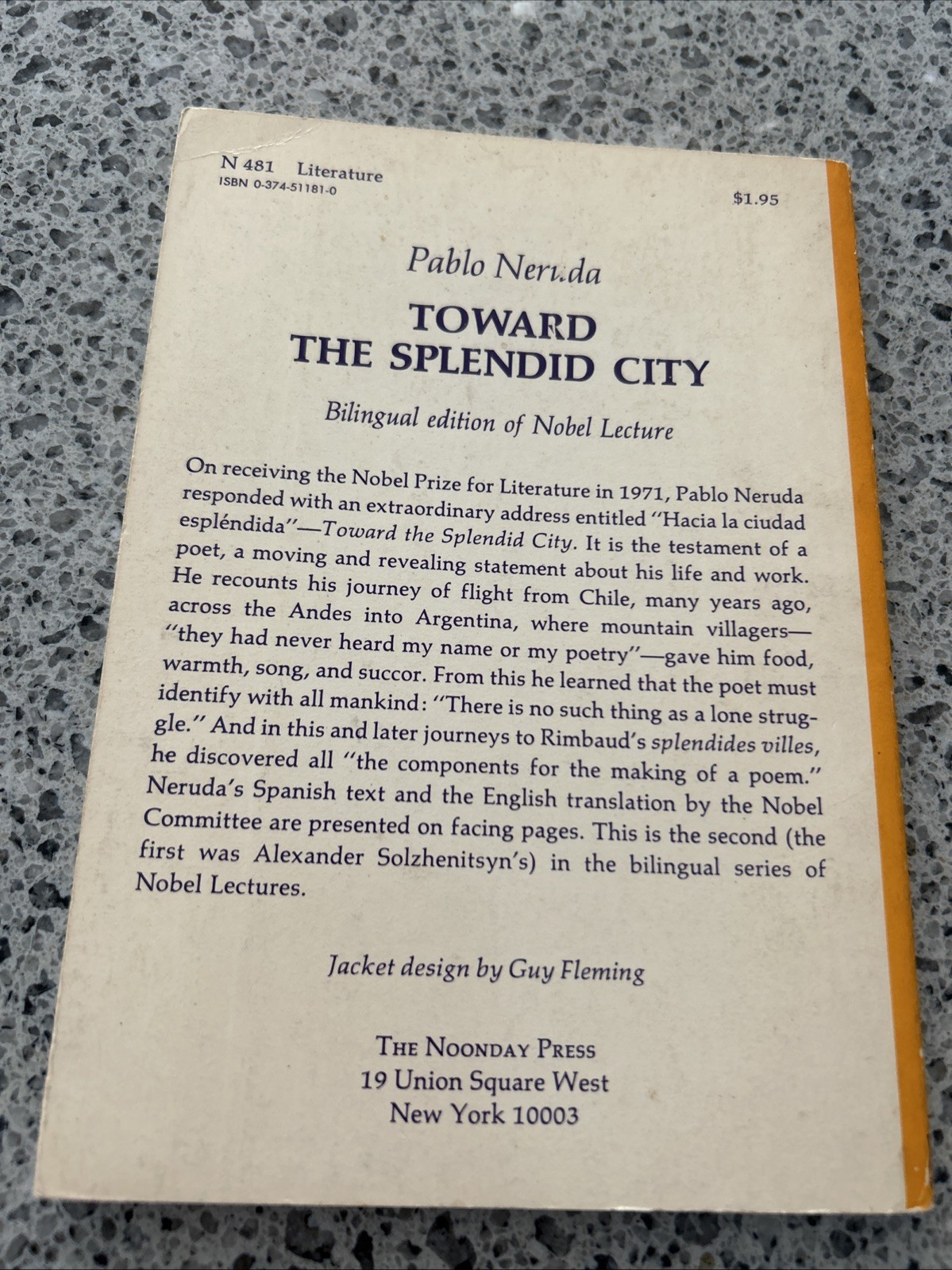 N 481 Literature
ISBN 0-374-51181-0

$1.95

Pablo Neruda

TOWARD
THE SPLENDID CITY

Bilingual edition of Nobel Lecture

On receiving the Nobel Prize for Literature in 1971, Pablo Neruda responded with an extraordinary address entitled "Hacia la ciudad espléndida"—Toward the Splendid City. It is the testament of a poet, a moving and revealing statement about his life and work. He recounts his journey of flight from Chile, many years ago, across the Andes into Argentina, where mountain villagers—"they had never heard my name or my poetry"—gave him food, warmth, song, and succor. From this he learned that the poet must identify with all mankind: "There is no such thing as a lone struggle." And in this and later journeys to Rimbaud's splendides villes, he discovered all "the components for the making of a poem." Neruda's Spanish text and the English translation by the Nobel Committee are presented on facing pages. This is the second (the first was Alexander Solzhenitsyn's) in the bilingual series of Nobel Lectures.

Jacket design by Guy Fleming

THE NOONDAY PRESS
19 Union Square West
New York 10003